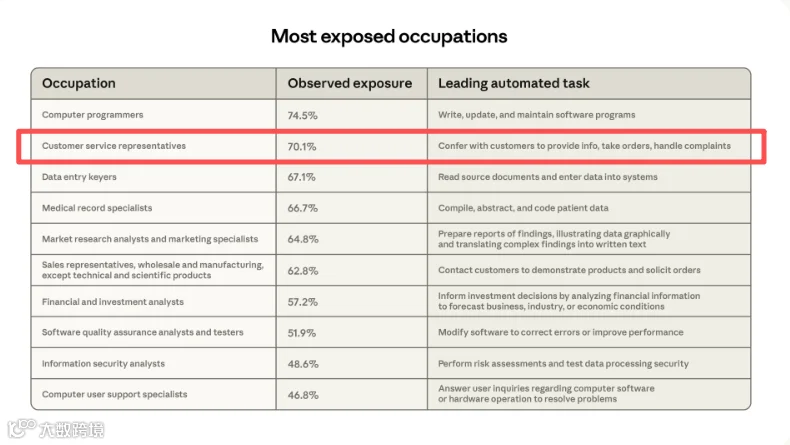 Most exposed occupations

| Occupation | Observed exposure | Leading automated task |
|---|---|---|
| Computer programmers | 74.5% | Write, update, and maintain software programs |
| Customer service representatives | 70.1% | Confer with customers to provide info, take orders, handle complaints |
| Data entry keyers | 67.1% | Read source documents and enter data into systems |
| Medical record specialists | 66.7% | Compile, abstract, and code patient data |
| Market research analysts and marketing specialists | 64.8% | Prepare reports of findings, illustrating data graphically and translating complex findings into written text |
| Sales representatives, wholesale and manufacturing, except technical and scientific products | 62.8% | Contact customers to demonstrate products and solicit orders |
| Financial and investment analysts | 57.2% | Inform investment decisions by analyzing financial information to forecast business, industry, or economic conditions |
| Software quality assurance analysts and testers | 51.9% | Modify software to correct errors or improve performance |
| Information security analysts | 48.6% | Perform risk assessments and test data processing security |
| Computer user support specialists | 46.8% | Answer user inquiries regarding computer software or hardware operation to resolve problems |

大数跨境